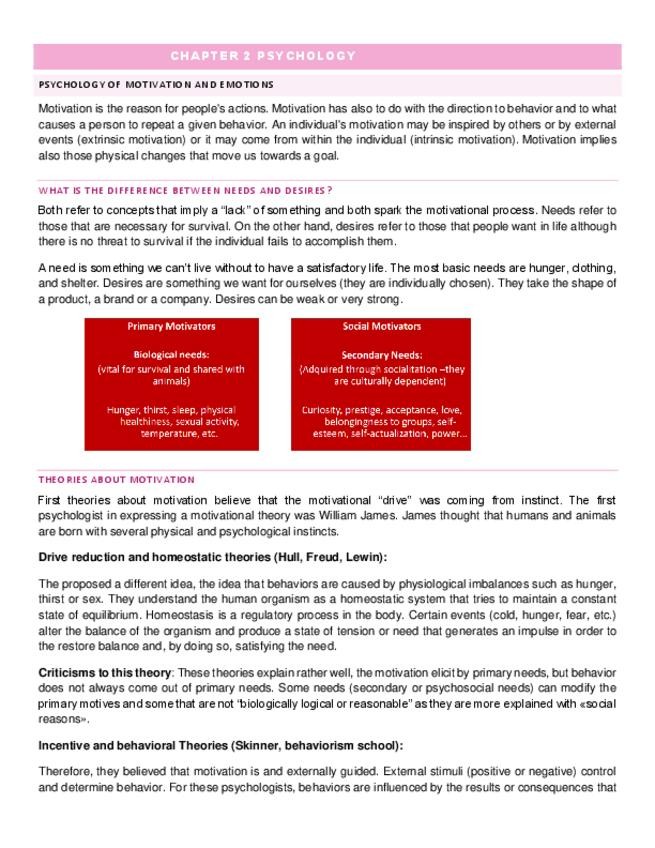 CHAPTER 2 PSYCHOLOGY

PSYCHOLOGY OF MOTIVATION AND EMOTIONS

Motivation is the reason for people's actions. Motivation has also to do with the direction to behavior and to what causes a person to repeat a given behavior. An individual's motivation may be inspired by others or by external events (extrinsic motivation) or it may come from within the individual (intrinsic motivation). Motivation implies also those physical changes that move us towards a goal.

WHAT IS THE DIFFERENCE BETWEEN NEEDS AND DESIRES?

Both refer to concepts that imply a "lack" of something and both spark the motivational process. Needs refer to those that are necessary for survival. On the other hand, desires refer to those that people want in life although there is no threat to survival if the individual fails to accomplish them.

A need is something we can't live without to have a satisfactory life. The most basic needs are hunger, clothing, and shelter. Desires are something we want for ourselves (they are individually chosen). They take the shape of a product, a brand or a company. Desires can be weak or very strong.

Primary Motivators

Biological needs:
(vital for survival and shared with animals)

Hunger, thirst, sleep, physical healthiness, sexual activity, temperature, etc.

Social Motivators

Secondary Needs:
(Adquired through socialitation –they are culturally dependent)

Curiosity, prestige, acceptance, love, belongingness to groups, self-esteem, self-actualization, power...

THEORIES ABOUT MOTIVATION

First theories about motivation believe that the motivational "drive" was coming from instinct. The first psychologist in expressing a motivational theory was William James. James thought that humans and animals are born with several physical and psychological instincts.

Drive reduction and homeostatic theories (Hull, Freud, Lewin):

The proposed a different idea, the idea that behaviors are caused by physiological imbalances such as hunger, thirst or sex. They understand the human organism as a homeostatic system that tries to maintain a constant state of equilibrium. Homeostasis is a regulatory process in the body. Certain events (cold, hunger, fear, etc.) alter the balance of the organism and produce a state of tension or need that generates an impulse in order to the restore balance and, by doing so, satisfying the need.

Criticisms to this theory: These theories explain rather well, the motivation elicit by primary needs, but behavior does not always come out of primary needs. Some needs (secondary or psychosocial needs) can modify the primary motives and some that are not "biologically logical or reasonable" as they are more explained with «social reasons».

Incentive and behavioral Theories (Skinner, behaviorism school):

Therefore, they believed that motivation is and externally guided. External stimuli (positive or negative) control and determine behavior. For these psychologists, behaviors are influenced by the results or consequences that